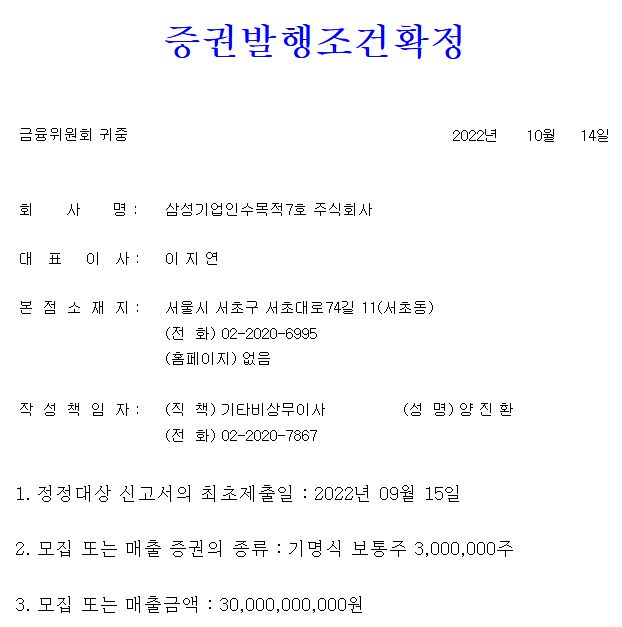 증권발행조건확정

금융위원회 귀중

2022년 10월 14일

회 사 명 : 삼성기업인수목적7호 주식회사

대 표 이 사 : 이 지 연

본 점 소 재 지 : 서울시 서초구 서초대로74길 11(서초동)
(전 화) 02-2020-6995
(홈페이지) 없음

작 성 책 임 자 : (직 책) 기타비상무이사 (성 명) 양 진 환
(전 화) 02-2020-7867

1. 정정대상 신고서의 최초제출일 : 2022년 09월 15일

2. 모집 또는 매출 증권의 종류 : 기명식 보통주 3,000,000주

3. 모집 또는 매출금액 : 30,000,000,000원